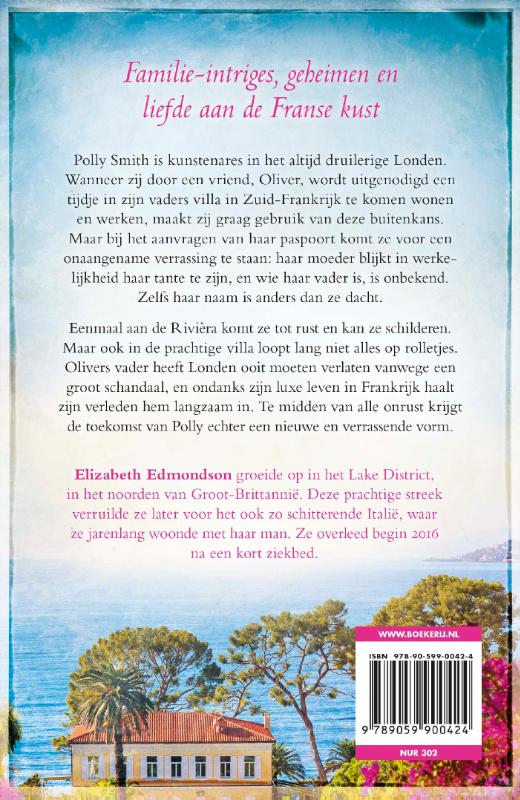 Familie-intriges, geheimen en liefde aan de Franse kust

Polly Smith is kunstenares in het altijd druilerige Londen. Wanneer zij door een vriend, Oliver, wordt uitgenodigd een tijdje in zijn vaders villa in Zuid-Frankrijk te komen wonen en werken, maakt zij graag gebruik van deze buitenkans. Maar bij het aanvragen van haar paspoort komt ze voor een onaangename verrassing te staan: haar moeder blijkt in werkelijkheid haar tante te zijn, en wie haar vader is, is onbekend. Zelfs haar naam is anders dan ze dacht.

Eenmaal aan de Rivièra komt ze tot rust en kan ze schilderen. Maar ook in de prachtige villa loopt lang niet alles op rolletjes. Olivers vader heeft Londen ooit moeten verlaten vanwege een groot schandaal, en ondanks zijn luxe leven in Frankrijk haalt zijn verleden hem langzaam in. Te midden van alle onrust krijgt de toekomst van Polly echter een nieuwe en verrassende vorm.

Elizabeth Edmondson groeide op in het Lake District, in het noorden van Groot-Brittannië. Deze prachtige streek verruilde ze later voor het ook zo schitterende Italië, waar ze jarenlang woonde met haar man. Ze overleed begin 2016 na een kort ziekbed.

WWW.BOEKERIJ.NL

ISBN 978-90-599-0042-4

9 789059 900424

NUR 302